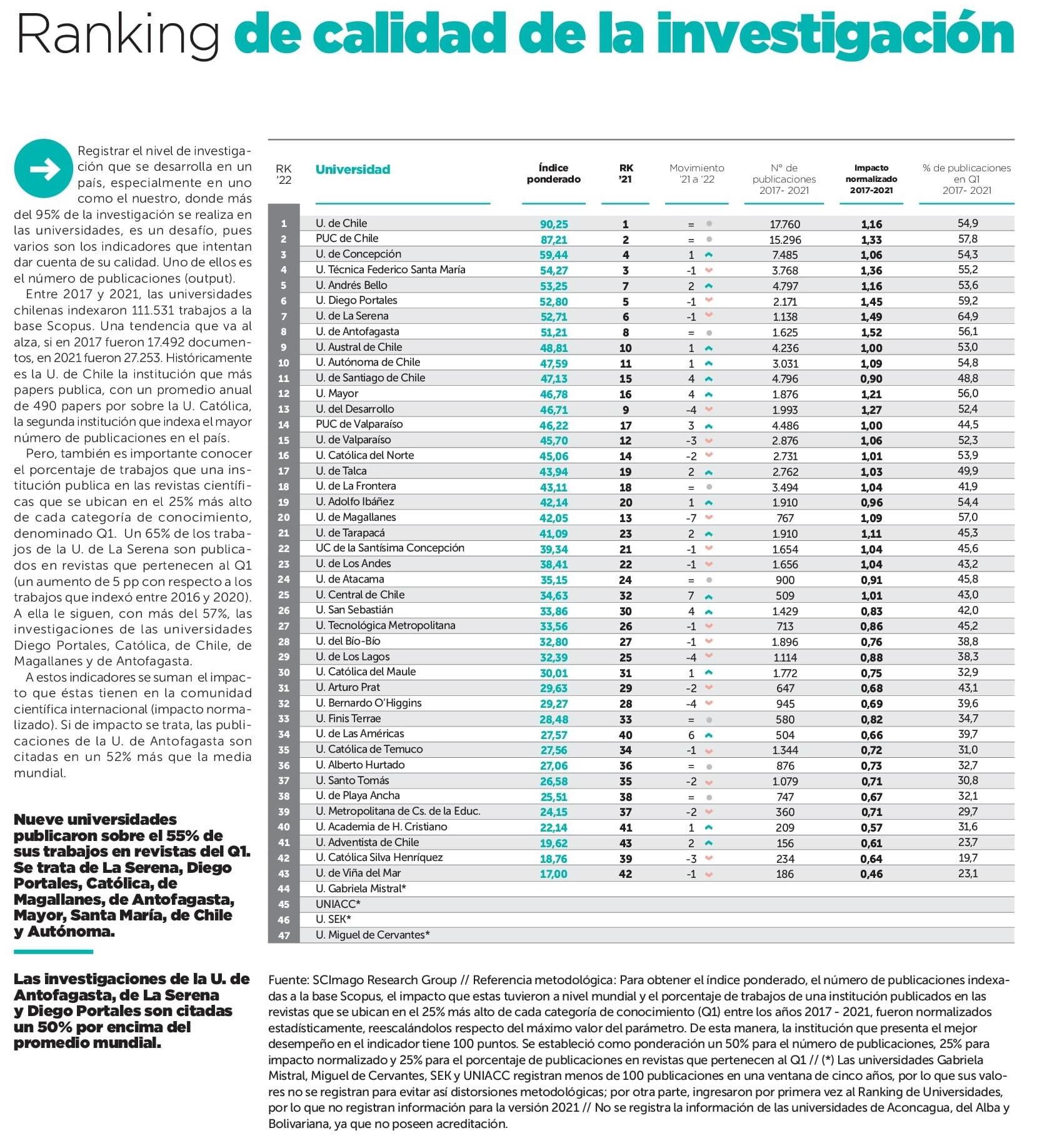 Ranking de calidad de la investigación

Registrar el nivel de investigación que se desarrolla en un país, especialmente en uno como el nuestro, donde más del 95% de la investigación se realiza en las universidades, es un desafío, pues varios son los indicadores que intentan dar cuenta de su calidad. Uno de ellos es el número de publicaciones (output).

Entre 2017 y 2021, las universidades chilenas indexaron 111.531 trabajos a la base Scopus. Una tendencia que va al alza, si en 2017 fueron 17.492 documentos, en 2021 fueron 27.253. Históricamente es la U. de Chile la institución que más papers publica, con un promedio anual de 490 papers por sobre la U. Católica, la segunda institución que indexa el mayor número de publicaciones en el país.

Pero, también es importante conocer el porcentaje de trabajos que una institución publica en las revistas científicas que se ubican en el 25% más alto de cada categoría de conocimiento, denominado Q1. Un 65% de los trabajos de la U. de La Serena son publicados en revistas que pertenecen al Q1 (un aumento de 5 pp con respecto a los trabajos que indexó entre 2016 y 2020). A ella le siguen, con más del 57%, las investigaciones de las universidades Diego Portales, Católica, de Chile, de Magallanes y de Antofagasta.

A estos indicadores se suman el impacto que éstas tienen en la comunidad científica internacional (impacto normalizado). Si de impacto se trata, las publicaciones de la U. de Antofagasta son citadas en un 52% más que la media mundial.

Nueve universidades publicaron sobre el 55% de sus trabajos en revistas del Q1. Se trata de La Serena, Diego Portales, Católica, de Magallanes, de Antofagasta, Mayor, Santa María, de Chile y Autónoma.

Las investigaciones de la U. de Antofagasta, de La Serena y Diego Portales son citadas un 50% por encima del promedio mundial.

| RK '22 | Universidad | Índice ponderado | RK '21 | Movimiento '21 a '22 | N° de publicaciones 2017- 2021 | Impacto normalizado 2017-2021 | % de publicaciones en Q1 2017- 2021 |
|---|---|---|---|---|---|---|---|
| 1 | U. de Chile | 90,25 | 1 | = | 17.760 | 1,16 | 54,9 |
| 2 | PUC de Chile | 87,21 | 2 | = | 15.296 | 1,33 | 57,8 |
| 3 | U. de Concepción | 59,44 | 4 | 1 | 7.485 | 1,06 | 54,3 |
| 4 | U. Técnica Federico Santa María | 54,27 | 3 | -1 | 3.768 | 1,36 | 55,2 |
| 5 | U. Andrés Bello | 53,25 | 7 | 2 | 4.797 | 1,16 | 53,6 |
| 6 | U. Diego Portales | 52,80 | 5 | -1 | 2.171 | 1,45 | 59,2 |
| 7 | U. de La Serena | 52,71 | 6 | -1 | 1.138 | 1,49 | 64,9 |
| 8 | U. de Antofagasta | 51,21 | 8 | = | 1.625 | 1,52 | 56,1 |
| 9 | U. Austral de Chile | 48,81 | 10 | 1 | 4.236 | 1,00 | 53,0 |
| 10 | U. Autónoma de Chile | 47,59 | 11 | 1 | 3.031 | 1,09 | 54,8 |
| 11 | U. de Santiago de Chile | 47,13 | 15 | 4 | 4.796 | 0,90 | 48,8 |
| 12 | U. Mayor | 46,78 | 16 | 4 | 1.876 | 1,21 | 56,0 |
| 13 | U. del Desarrollo | 46,71 | 9 | -4 | 1.993 | 1,27 | 52,4 |
| 14 | PUC de Valparaíso | 46,22 | 17 | 3 | 4.486 | 1,00 | 44,5 |
| 15 | U. de Valparaíso | 45,70 | 12 | -3 | 2.876 | 1,06 | 52,3 |
| 16 | U. Católica del Norte | 45,06 | 14 | -2 | 2.731 | 1,01 | 53,9 |
| 17 | U. de Talca | 43,94 | 19 | 2 | 2.762 | 1,03 | 49,9 |
| 18 | U. de La Frontera | 43,11 | 18 | = | 3.494 | 1,04 | 41,9 |
| 19 | U. Adolfo Ibáñez | 42,14 | 20 | 1 | 1.910 | 0,96 | 54,4 |
| 20 | U. de Magallanes | 42,05 | 13 | -7 | 767 | 1,09 | 57,0 |
| 21 | U. de Tarapacá | 41,09 | 23 | 2 | 1.910 | 1,11 | 45,3 |
| 22 | UC de la Santísima Concepción | 39,34 | 21 | -1 | 1.654 | 1,04 | 45,6 |
| 23 | U. de Los Andes | 38,41 | 22 | -1 | 1.656 | 1,04 | 43,2 |
| 24 | U. de Atacama | 35,15 | 24 | = | 900 | 0,91 | 45,8 |
| 25 | U. Central de Chile | 34,63 | 32 | 7 | 509 | 1,01 | 43,0 |
| 26 | U. San Sebastián | 33,86 | 30 | 4 | 1.429 | 0,83 | 42,0 |
| 27 | U. Tecnológica Metropolitana | 33,56 | 26 | -1 | 713 | 0,86 | 45,2 |
| 28 | U. del Bío-Bío | 32,80 | 27 | -1 | 1.896 | 0,76 | 38,8 |
| 29 | U. de Los Lagos | 32,39 | 25 | -4 | 1.114 | 0,88 | 38,3 |
| 30 | U. Católica del Maule | 30,01 | 31 | 1 | 1.772 | 0,75 | 32,9 |
| 31 | U. Arturo Prat | 29,63 | 29 | -2 | 647 | 0,68 | 43,1 |
| 32 | U. Bernardo O'Higgins | 29,27 | 28 | -4 | 945 | 0,69 | 39,6 |
| 33 | U. Finis Terrae | 28,48 | 33 | = | 580 | 0,82 | 34,7 |
| 34 | U. de Las Américas | 27,57 | 40 | 6 | 504 | 0,66 | 39,7 |
| 35 | U. Católica de Temuco | 27,56 | 34 | -1 | 1.344 | 0,72 | 31,0 |
| 36 | U. Alberto Hurtado | 27,06 | 36 | = | 876 | 0,73 | 32,7 |
| 37 | U. Santo Tomás | 26,58 | 35 | -2 | 1.079 | 0,71 | 30,8 |
| 38 | U. de Playa Ancha | 25,51 | 38 | = | 747 | 0,67 | 32,1 |
| 39 | U. Metropolitana de Cs. de la Educ. | 24,15 | 37 | -2 | 360 | 0,71 | 29,7 |
| 40 | U. Academia de H. Cristiano | 22,14 | 41 | 1 | 209 | 0,57 | 31,6 |
| 41 | U. Adventista de Chile | 19,62 | 43 | 2 | 156 | 0,61 | 23,7 |
| 42 | U. Católica Silva Henríquez | 18,76 | 39 | -3 | 234 | 0,64 | 19,7 |
| 43 | U. de Viña del Mar | 17,00 | 42 | -1 | 186 | 0,46 | 23,1 |
| 44 | U. Gabriela Mistral* | | | | | | |
| 45 | UNIACC* | | | | | | |
| 46 | U. SEK* | | | | | | |
| 47 | U. Miguel de Cervantes* | | | | | | |

Fuente: SCImago Research Group // Referencia metodológica: Para obtener el índice ponderado, el número de publicaciones indexadas a la base Scopus, el impacto que estas tuvieron a nivel mundial y el porcentaje de trabajos de una institución publicados en las revistas que se ubican en el 25% más alto de cada categoría de conocimiento (Q1) entre los años 2017 - 2021, fueron normalizados estadísticamente, reescalándolos respecto del máximo valor del parámetro. De esta manera, la institución que presenta el mejor desempeño en el indicador tiene 100 puntos. Se estableció como ponderación un 50% para el número de publicaciones, 25% para impacto normalizado y 25% para el porcentaje de publicaciones en revistas que pertenecen al Q1 // (*) Las universidades Gabriela Mistral, Miguel de Cervantes, SEK y UNIACC registran menos de 100 publicaciones en una ventana de cinco años, por lo que sus valores no se registran para evitar así distorsiones metodológicas; por otra parte, ingresaron por primera vez al Ranking de Universidades, por lo que no registran información para la versión 2021 // No se registra la información de las universidades de Aconcagua, del Alba y Bolivariana, ya que no poseen acreditación.